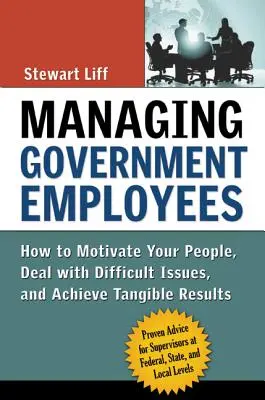 Stewart Liff

MANAGING GOVERNMENT EMPLOYEES

How to Motivate Your People, Deal with Difficult Issues, and Achieve Tangible Results

Proven Advice for Supervisors at Federal, State, and Local Levels